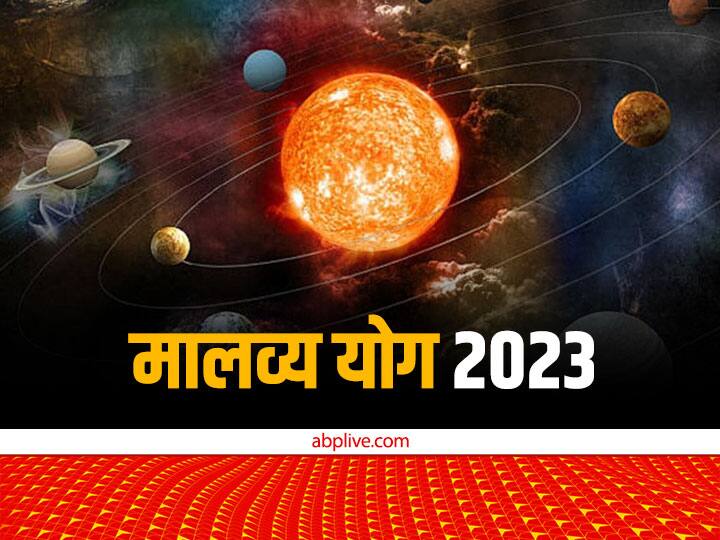 मालव्य योग 2023

abplive.com